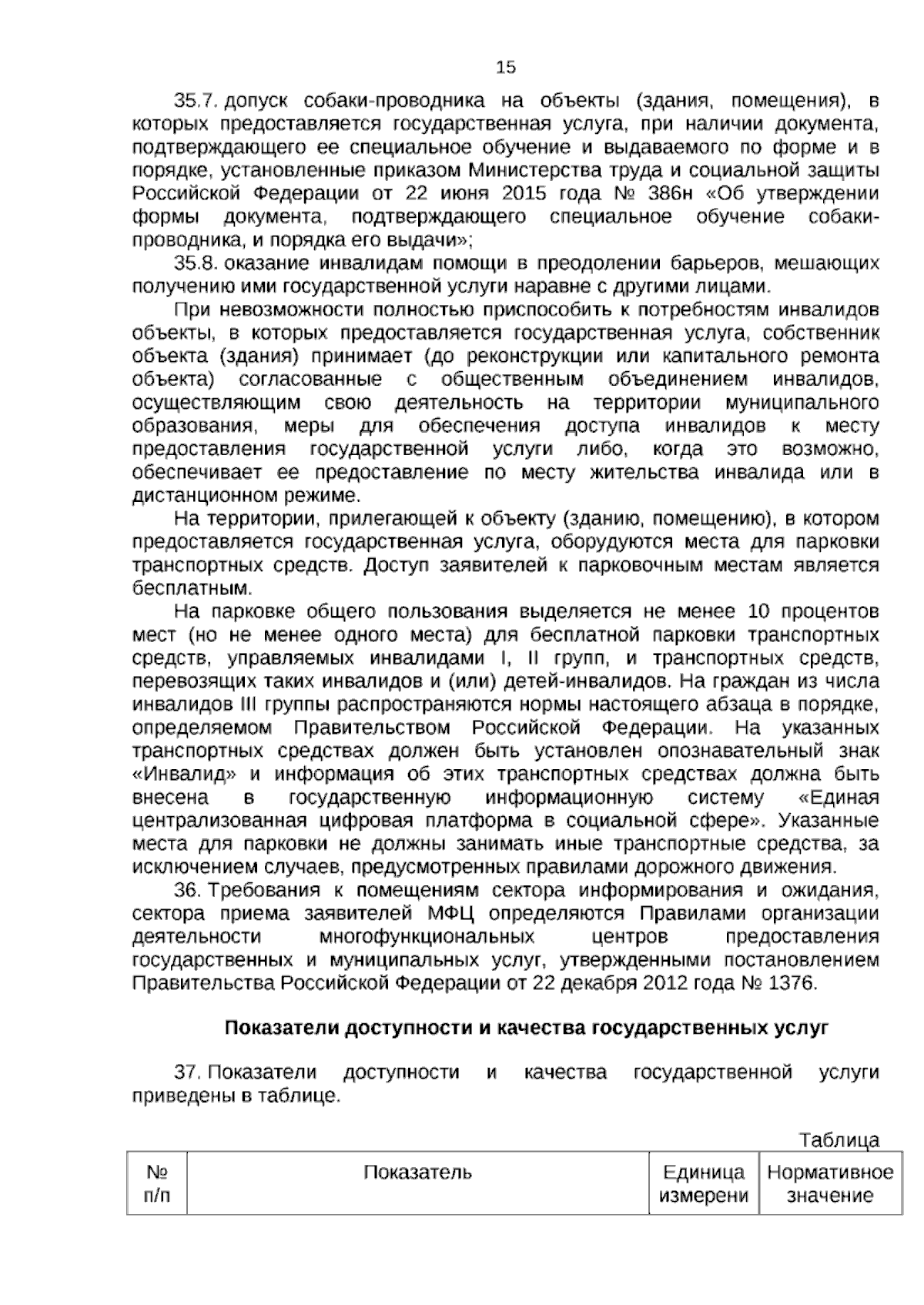 15

35.7. допуск собаки-проводника на объекты (здания, помещения), в которых предоставляется государственная услуга, при наличии документа, подтверждающего ее специальное обучение и выдаваемого по форме и в порядке, установленные приказом Министерства труда и социальной защиты Российской Федерации от 22 июня 2015 года № 386н «Об утверждении формы документа, подтверждающего специальное обучение собаки-проводника, и порядка его выдачи»;

35.8. оказание инвалидам помощи в преодолении барьеров, мешающих получению ими государственной услуги наравне с другими лицами.

При невозможности полностью приспособить к потребностям инвалидов объекты, в которых предоставляется государственная услуга, собственник объекта (здания) принимает (до реконструкции или капитального ремонта объекта) согласованные с общественным объединением инвалидов, осуществляющим свою деятельность на территории муниципального образования, меры для обеспечения доступа инвалидов к месту предоставления государственной услуги либо, когда это возможно, обеспечивает ее предоставление по месту жительства инвалида или в дистанционном режиме.

На территории, прилегающей к объекту (зданию, помещению), в котором предоставляется государственная услуга, оборудуются места для парковки транспортных средств. Доступ заявителей к парковочным местам является бесплатным.

На парковке общего пользования выделяется не менее 10 процентов мест (но не менее одного места) для бесплатной парковки транспортных средств, управляемых инвалидами I, II групп, и транспортных средств, перевозящих таких инвалидов и (или) детей-инвалидов. На граждан из числа инвалидов III группы распространяются нормы настоящего абзаца в порядке, определяемом Правительством Российской Федерации. На указанных транспортных средствах должен быть установлен опознавательный знак «Инвалид» и информация об этих транспортных средствах должна быть внесена в государственную информационную систему «Единая централизованная цифровая платформа в социальной сфере». Указанные места для парковки не должны занимать иные транспортные средства, за исключением случаев, предусмотренных правилами дорожного движения.

36. Требования к помещениям сектора информирования и ожидания, сектора приема заявителей МФЦ определяются Правилами организации деятельности многофункциональных центров предоставления государственных и муниципальных услуг, утвержденными постановлением Правительства Российской Федерации от 22 декабря 2012 года № 1376.

Показатели доступности и качества государственных услуг

37. Показатели доступности и качества государственной услуги приведены в таблице.

Таблица

| № п/п | Показатель | Единица измерени | Нормативное значение |
|---|---|---|---|